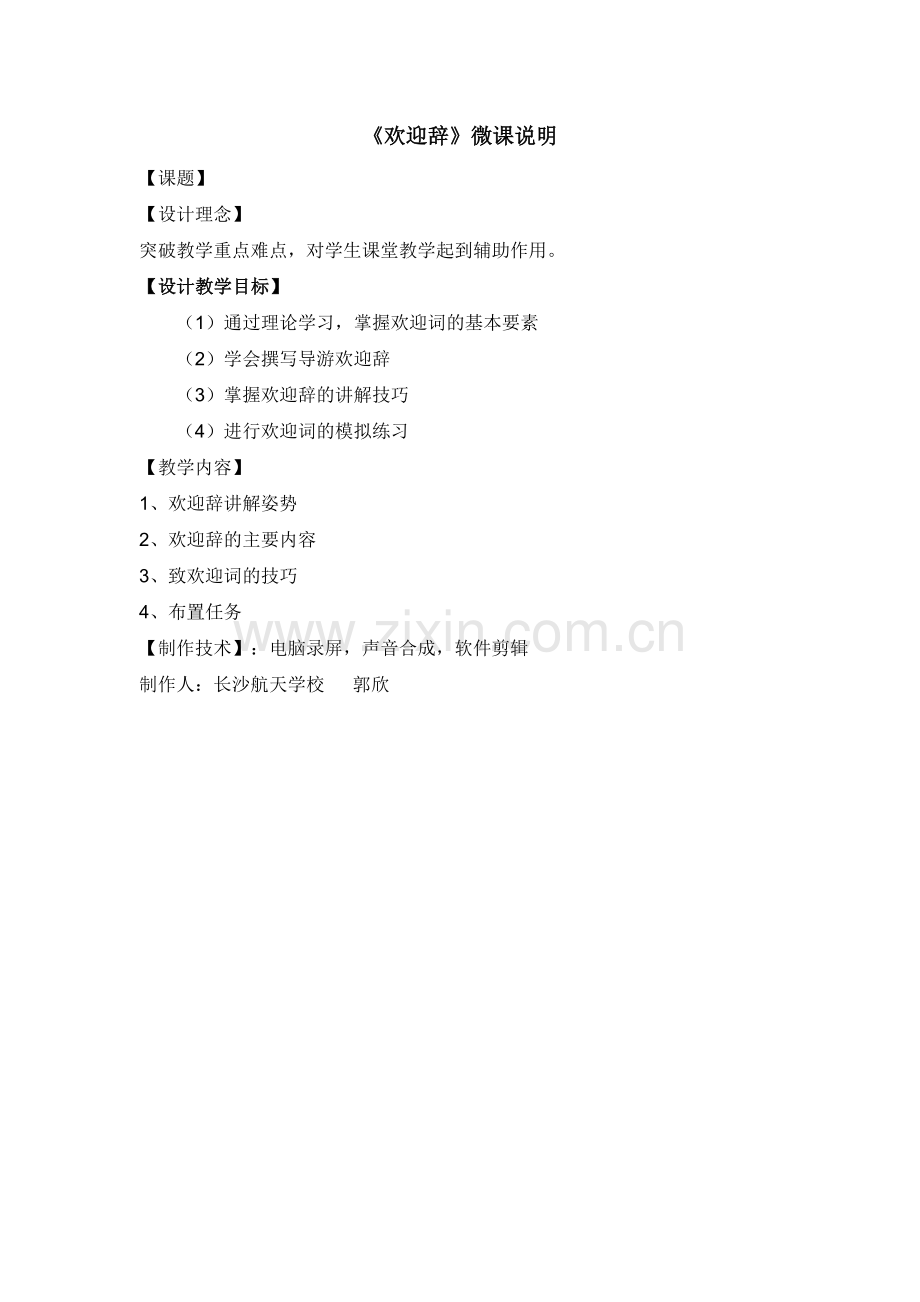 《欢迎辞》微课说明

【课题】

【设计理念】

突破教学重点难点，对学生课堂教学起到辅助作用。

【设计教学目标】

（1）通过理论学习，掌握欢迎词的基本要素

（2）学会撰写导游欢迎辞

（3）掌握欢迎辞的讲解技巧

（4）进行欢迎词的模拟练习

【教学内容】

1、欢迎辞讲解姿势

2、欢迎辞的主要内容

3、致欢迎词的技巧

4、布置任务

【制作技术】：电脑录屏，声音合成，软件剪辑

制作人：长沙航天学校　　郭欣

www.zixin.com.cn